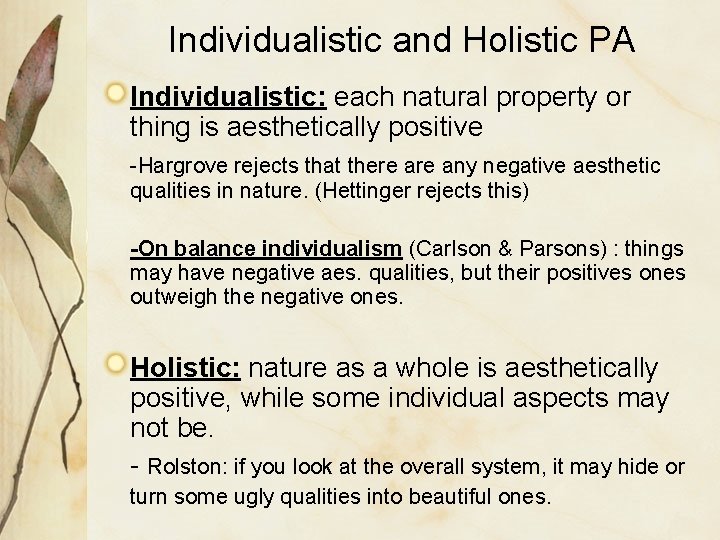 Individualistic and Holistic PA

Individualistic: each natural property or thing is aesthetically positive

-Hargrove rejects that there are any negative aesthetic qualities in nature. (Hettinger rejects this)

-On balance individualism (Carlson & Parsons) : things may have negative aes. qualities, but their positives ones outweigh the negative ones.

Holistic: nature as a whole is aesthetically positive, while some individual aspects may not be.

- Rolston: if you look at the overall system, it may hide or turn some ugly qualities into beautiful ones.